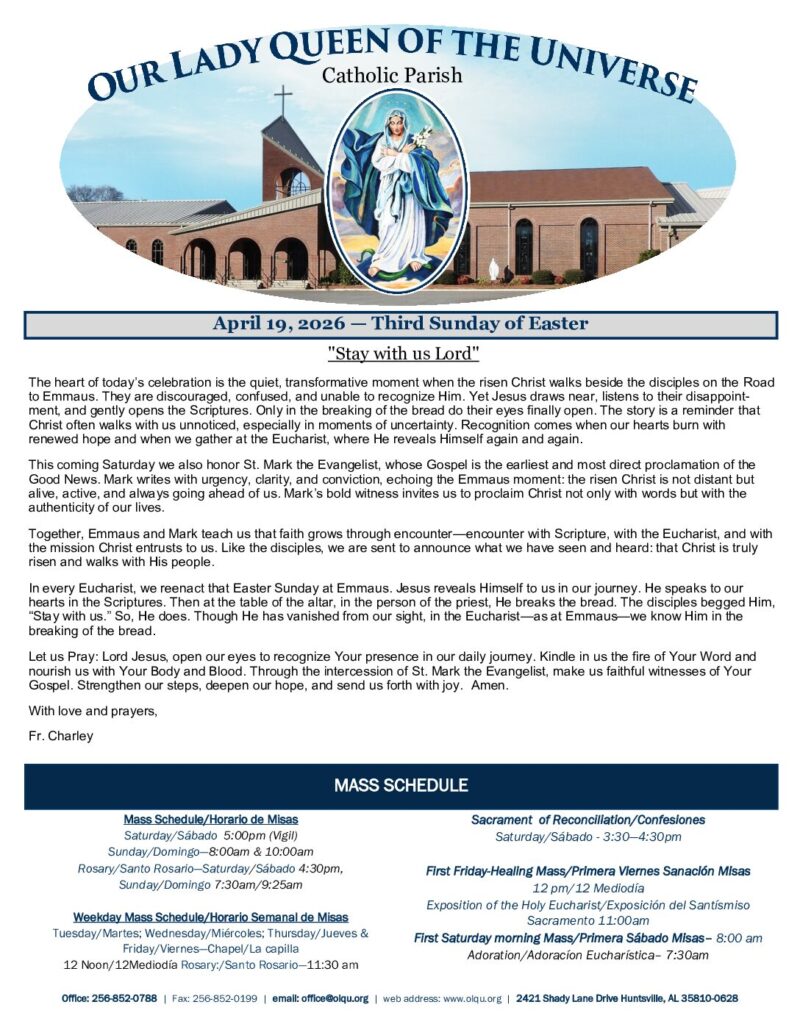 OUR LADY QUEEN OF THE UNIVERSE
Catholic Parish

April 19, 2026 — Third Sunday of Easter

"Stay with us Lord"

The heart of today's celebration is the quiet, transformative moment when the risen Christ walks beside the disciples on the Road to Emmaus. They are discouraged, confused, and unable to recognize Him. Yet Jesus draws near, listens to their disappointment, and gently opens the Scriptures. Only in the breaking of the bread do their eyes finally open. The story is a reminder that Christ often walks with us unnoticed, especially in moments of uncertainty. Recognition comes when our hearts burn with renewed hope and when we gather at the Eucharist, where He reveals Himself again and again.

This coming Saturday we also honor St. Mark the Evangelist, whose Gospel is the earliest and most direct proclamation of the Good News. Mark writes with urgency, clarity, and conviction, echoing the Emmaus moment: the risen Christ is not distant but alive, active, and always going ahead of us. Mark's bold witness invites us to proclaim Christ not only with words but with the authenticity of our lives.

Together, Emmaus and Mark teach us that faith grows through encounter—encounter with Scripture, with the Eucharist, and with the mission Christ entrusts to us. Like the disciples, we are sent to announce what we have seen and heard: that Christ is truly risen and walks with His people.

In every Eucharist, we reenact that Easter Sunday at Emmaus. Jesus reveals Himself to us in our journey. He speaks to our hearts in the Scriptures. Then at the table of the altar, in the person of the priest, He breaks the bread. The disciples begged Him, "Stay with us." So, He does. Though He has vanished from our sight, in the Eucharist—as at Emmaus—we know Him in the breaking of the bread.

Let us Pray: Lord Jesus, open our eyes to recognize Your presence in our daily journey. Kindle in us the fire of Your Word and nourish us with Your Body and Blood. Through the intercession of St. Mark the Evangelist, make us faithful witnesses of Your Gospel. Strengthen our steps, deepen our hope, and send us forth with joy. Amen.

With love and prayers,

Fr. Charley

MASS SCHEDULE

Mass Schedule/Horario de Misas
Saturday/Sábado 5:00pm (Vigil)
Sunday/Domingo—8:00am & 10:00am
Rosary/Santo Rosario—Saturday/Sábado 4:30pm, Sunday/Domingo 7:30am/9:25am

Weekday Mass Schedule/Horario Semanal de Misas
Tuesday/Martes; Wednesday/Miércoles; Thursday/Jueves & Friday/Viernes—Chapel/La capilla
12 Noon/12Mediodía Rosary:/Santo Rosario—11:30 am

Sacrament of Reconciliation/Confesiones
Saturday/Sábado - 3:30—4:30pm

First Friday-Healing Mass/Primera Viernes Sanación Misas
12 pm/12 Mediodía
Exposition of the Holy Eucharist/Exposición del Santísmiso Sacramento 11:00am
First Saturday morning Mass/Primera Sábado Misas– 8:00 am
Adoration/Adoracíon Eucharística– 7:30am

Office: 256-852-0788 | Fax: 256-852-0199 | email: office@olqu.org | web address: www.olqu.org | 2421 Shady Lane Drive Huntsville, AL 35810-0628